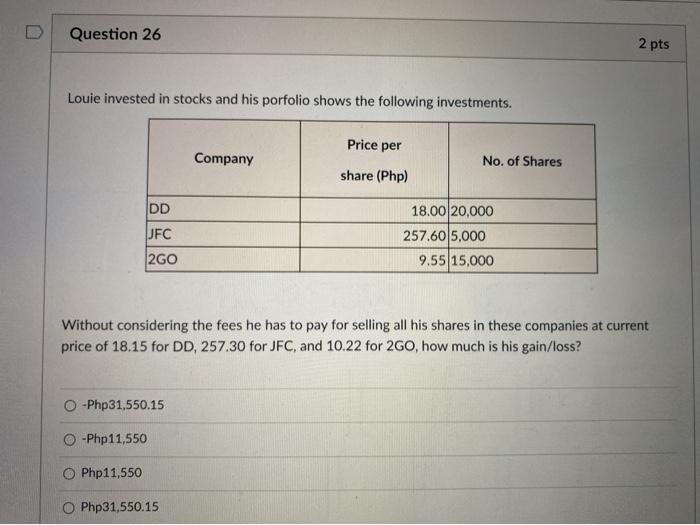 Question 26

2 pts

Louie invested in stocks and his porfolio shows the following investments.

| Company | Price per share (Php) | No. of Shares |
|---|---|---|
| DD | 18.00 | 20,000 |
| JFC | 257.60 | 5,000 |
| 2GO | 9.55 | 15,000 |

Without considering the fees he has to pay for selling all his shares in these companies at current price of 18.15 for DD, 257.30 for JFC, and 10.22 for 2GO, how much is his gain/loss?

-Php31,550.15

-Php11,550

Php11,550

Php31,550.15